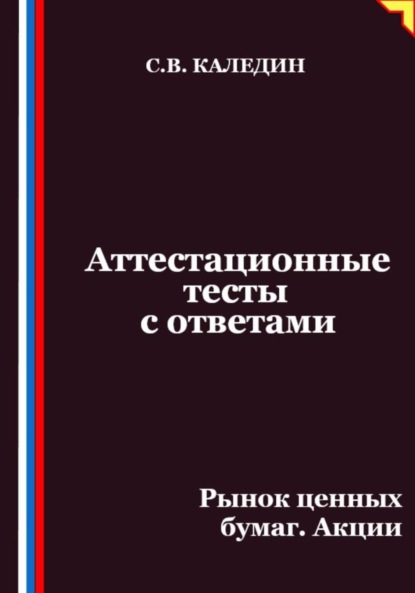 С.В. КАЛЕДИН

Аттестационные тесты с ответами

Рынок ценных бумаг. Акции